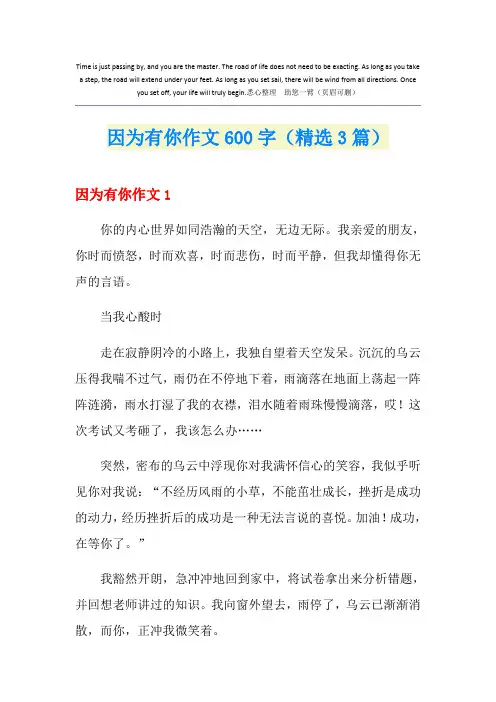 Time is just passing by, and you are the master. The road of life does not need to be exacting. As long as you take a step, the road will extend under your feet. As long as you set sail, there will be wind from all directions. Once you set off, your life will truly begin.悉心整理 助您一臂（页眉可删）

因为有你作文 600 字（精选 3 篇）

因为有你作文 1

你的内心世界如同浩瀚的天空，无边无际。我亲爱的朋友，你时而愤怒，时而欢喜，时而悲伤，时而平静，但我却懂得你无声的言语。

当我心酸时

走在寂静阴冷的小路上，我独自望着天空发呆。沉沉的乌云压得我喘不过气，雨仍在不停地下着，雨滴落在地面上荡起一阵阵涟漪，雨水打湿了我的衣襟，泪水随着雨珠慢慢滴落，哎！这次考试又考砸了，我该怎么办……

突然，密布的乌云中浮现你对我满怀信心的笑容，我似乎听见你对我说：“不经历风雨的小草，不能茁壮成长，挫折是成功的动力，经历挫折后的成功是一种无法言说的喜悦。加油！成功，在等你了。”

我豁然开朗，急冲冲地回到家中，将试卷拿出来分析错题，并回想老师讲过的知识。我向窗外望去，雨停了，乌云已渐渐消散，而你，正冲我微笑着。